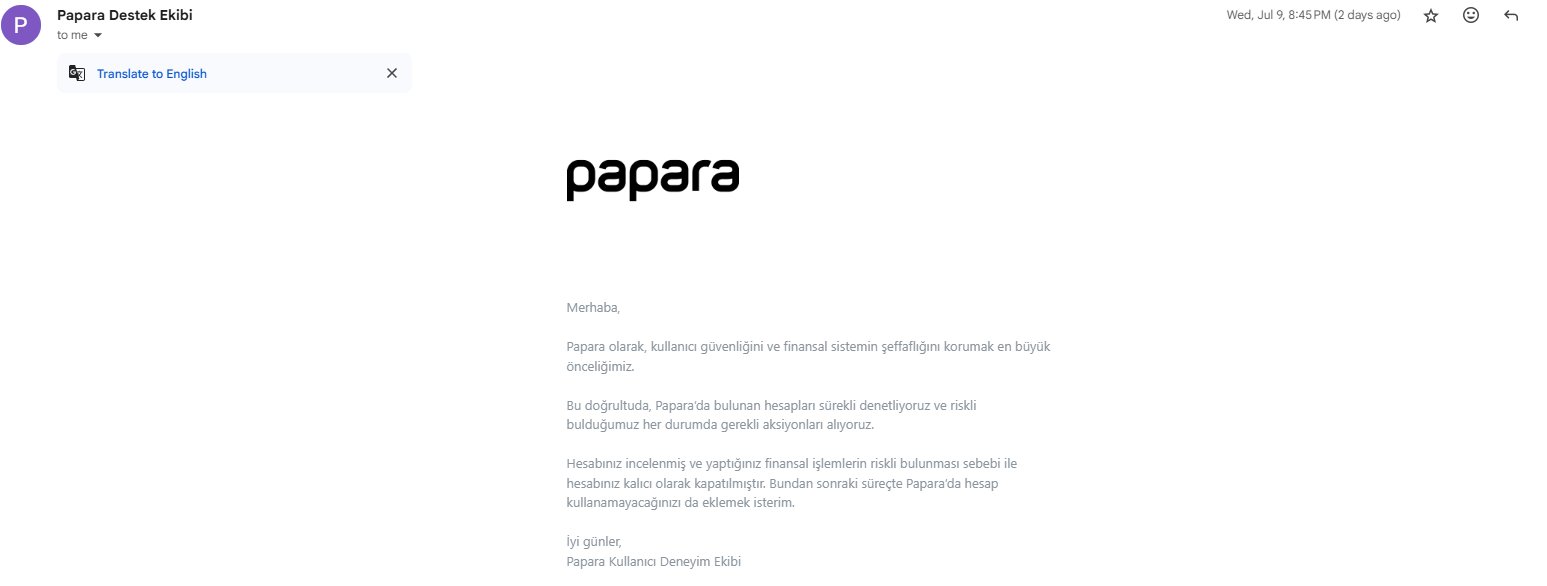 P

Papara Destek Ekibi
to me

Wed, Jul 9, 8:45 PM (2 days ago)

Translate to English

papara

Merhaba,

Papara olarak, kullanıcı güvenliğini ve finansal sistemin şeffaflığını korumak en büyük önceliğimiz.

Bu doğrultuda, Papara'da bulunan hesapları sürekli denetliyoruz ve riskli bulduğumuz her durumda gerekli aksiyonları alıyoruz.

Hesabınız incelenmiş ve yaptığınız finansal işlemlerin riskli bulunması sebebi ile hesabınız kalıcı olarak kapatılmıştır. Bundan sonraki süreçte Papara'da hesap kullanamayacağınızı da eklemek isterim.

İyi günler,
Papara Kullanıcı Deneyim Ekibi